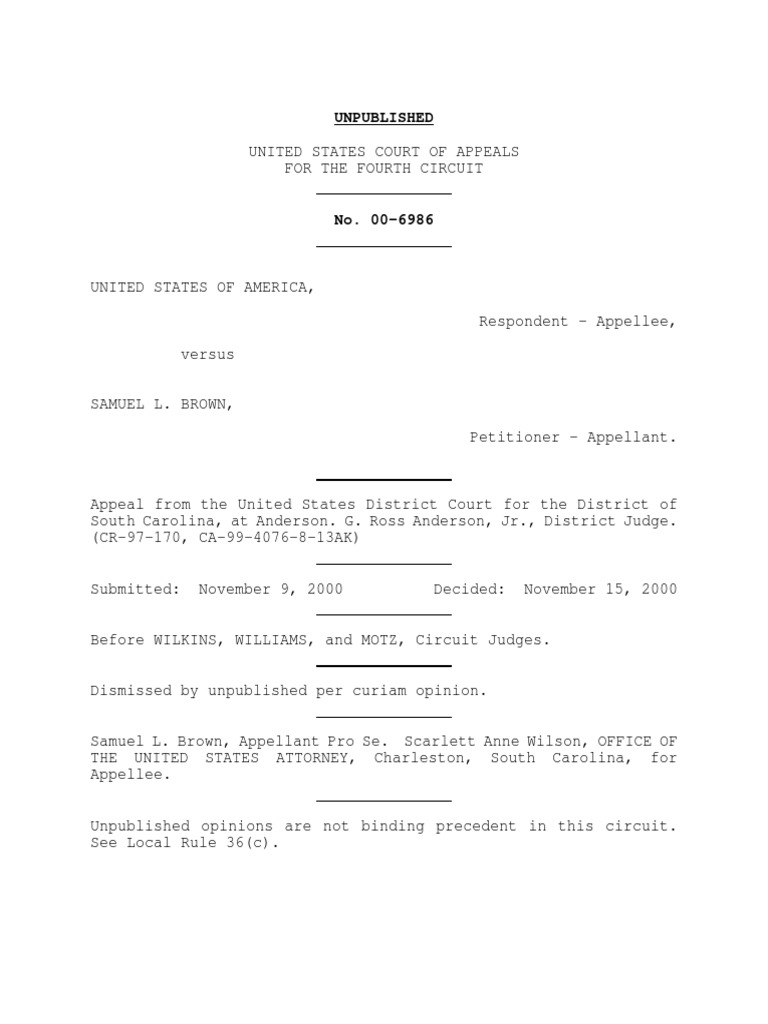 UNPUBLISHED

UNITED STATES COURT OF APPEALS
FOR THE FOURTH CIRCUIT

No. 00-6986

UNITED STATES OF AMERICA,

Respondent - Appellee,

versus

SAMUEL L. BROWN,

Petitioner - Appellant.

Appeal from the United States District Court for the District of South Carolina, at Anderson. G. Ross Anderson, Jr., District Judge. (CR-97-170, CA-99-4076-8-13AK)

Submitted: November 9, 2000 Decided: November 15, 2000

Before WILKINS, WILLIAMS, and MOTZ, Circuit Judges.

Dismissed by unpublished per curiam opinion.

Samuel L. Brown, Appellant Pro Se. Scarlett Anne Wilson, OFFICE OF THE UNITED STATES ATTORNEY, Charleston, South Carolina, for Appellee.

Unpublished opinions are not binding precedent in this circuit. See Local Rule 36(c).